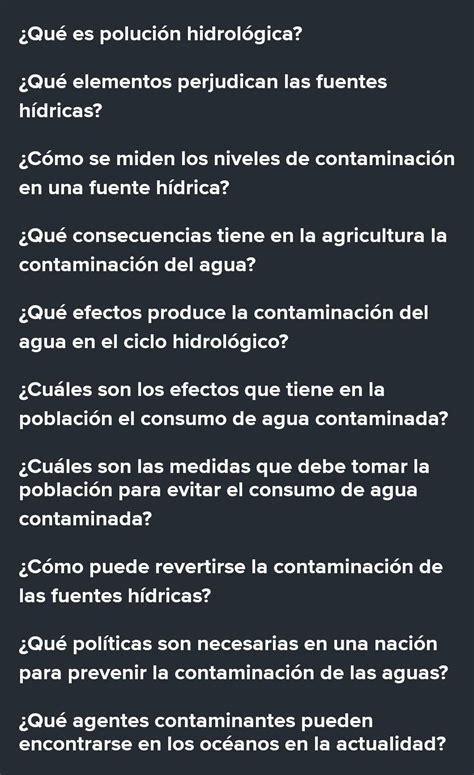 ¿Qué es polución hidrológica?

¿Qué elementos perjudican las fuentes hídricas?

¿Cómo se miden los niveles de contaminación en una fuente hídrica?

¿Qué consecuencias tiene en la agricultura la contaminación del agua?

¿Qué efectos produce la contaminación del agua en el ciclo hidrológico?

¿Cuáles son los efectos que tiene en la población el consumo de agua contaminada?

¿Cuáles son las medidas que debe tomar la población para evitar el consumo de agua contaminada?

¿Cómo puede revertirse la contaminación de las fuentes hídricas?

¿Qué políticas son necesarias en una nación para prevenir la contaminación de las aguas?

¿Qué agentes contaminantes pueden encontrarse en los océanos en la actualidad?